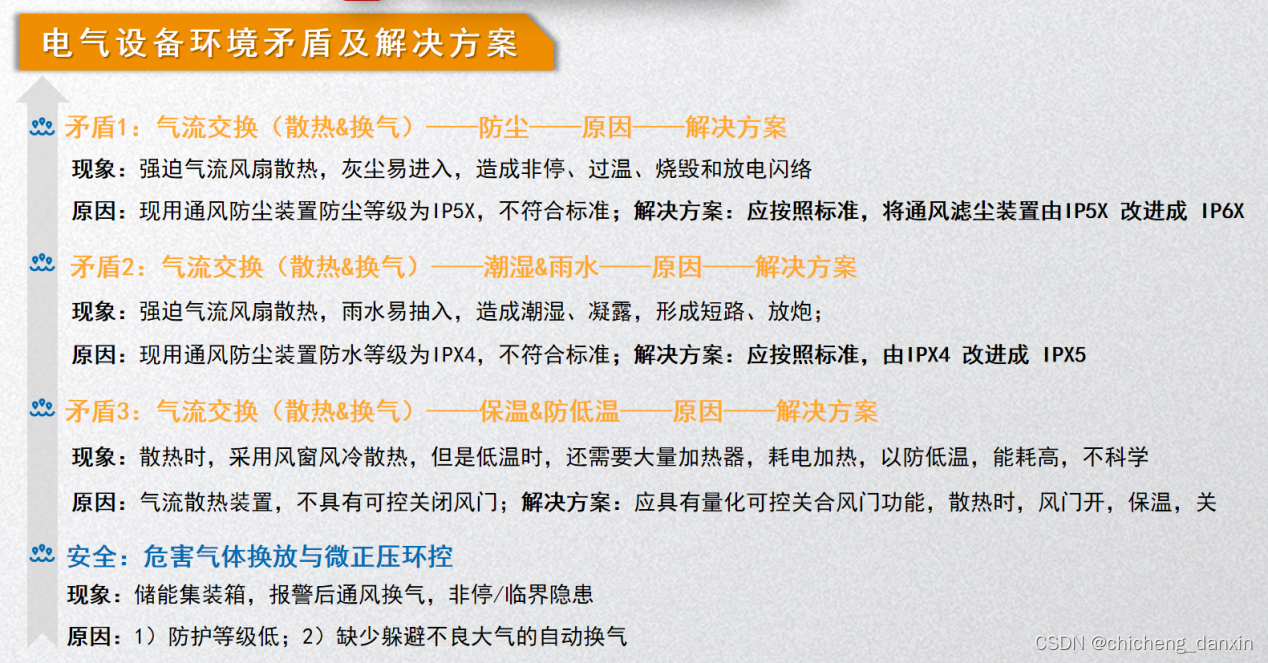 电气设备环境矛盾及解决方案

矛盾1：气流交换（散热&换气）——防尘——原因——解决方案

现象：强迫气流风扇散热，灰尘易进入，造成非停、过温、烧毁和放电闪络

原因：现用通风防尘装置防尘等级为IP5X，不符合标准；解决方案：应按照标准，将通风滤尘装置由IP5X 改进成 IP6X

矛盾2：气流交换（散热&换气）——潮湿&雨水——原因——解决方案

现象：强迫气流风扇散热，雨水易抽入，造成潮湿、凝露，形成短路、放炮；

原因：现用通风防尘装置防水等级为IPX4，不符合标准；解决方案：应按照标准，由IPX4 改进成 IPX5

矛盾3：气流交换（散热&换气）——保温&防低温——原因——解决方案

现象：散热时，采用风窗风冷散热，但是低温时，还需要大量加热器，耗电加热，以防低温，能耗高，不科学

原因：气流散热装置，不具有可控关闭风门；解决方案：应具有量化可控关合风门功能，散热时，风门开，保温，关

安全：危害气体换放与微正压环控

现象：储能集装箱，报警后通风换气，非停/临界隐患

原因：1）防护等级低；2）缺少躲避不良大气的自动换气

CSDN @chicheng_danxin